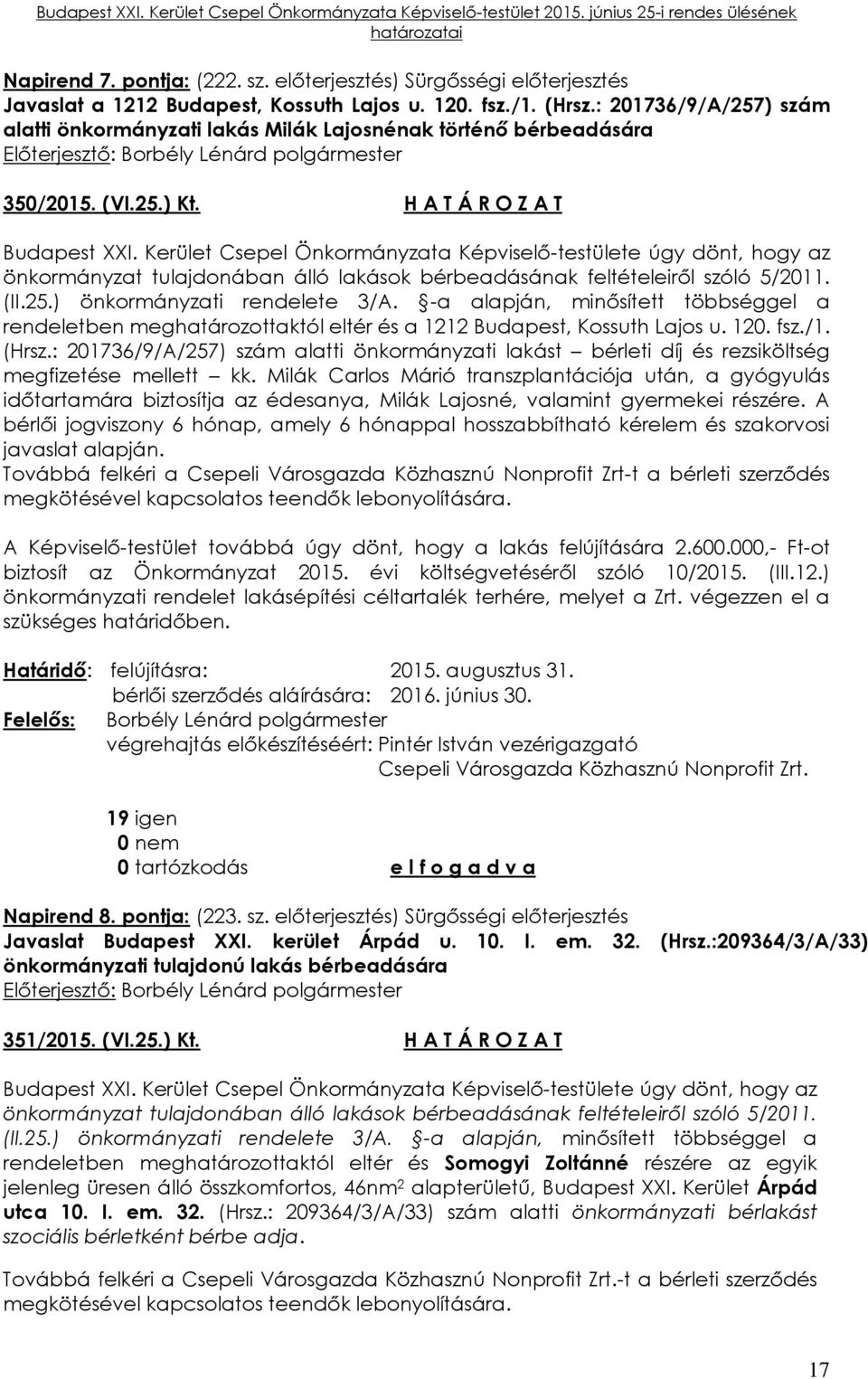 Budapest XXI. Kerület Csepel Önkormányzata Képviselő-testület 2015. június 25-i rendes ülésének határozatai

Napirend 7. pontja: (222. sz. előterjesztés) Sürgősségi előterjesztés
Javaslat a 1212 Budapest, Kossuth Lajos u. 120. fsz./1. (Hrsz.: 201736/9/A/257) szám alatti önkormányzati lakás Milák Lajosnénak történő bérbeadására
Előterjesztő: Borbély Lénárd polgármester

350/2015. (VI.25.) Kt. H A T Á R O Z A T

Budapest XXI. Kerület Csepel Önkormányzata Képviselő-testülete úgy dönt, hogy az önkormányzat tulajdonában álló lakások bérbeadásának feltételeiről szóló 5/2011. (II.25.) önkormányzati rendelete 3/A. §-a alapján, minősített többséggel a rendeletben meghatározottaktól eltér és a 1212 Budapest, Kossuth Lajos u. 120. fsz./1. (Hrsz.: 201736/9/A/257) szám alatti önkormányzati lakást – bérleti díj és rezsiköltség megfizetése mellett – kk. Milák Carlos Márió transzplantációja után, a gyógyulás időtartamára biztosítja az édesanya, Milák Lajosné, valamint gyermekei részére. A bérlői jogviszony 6 hónap, amely 6 hónappal hosszabbítható kérelem és szakorvosi javaslat alapján.
Továbbá felkéri a Csepeli Városgazda Közhasznú Nonprofit Zrt-t a bérleti szerződés megkötésével kapcsolatos teendők lebonyolítására.

A Képviselő-testület továbbá úgy dönt, hogy a lakás felújítására 2.600.000,- Ft-ot biztosít az Önkormányzat 2015. évi költségvetéséről szóló 10/2015. (III.12.) önkormányzati rendelet lakásépítési céltartalék terhére, melyet a Zrt. végezzen el a szükséges határidőben.

Határidő: felújításra: 2015. augusztus 31.
bérlői szerződés aláírására: 2016. június 30.
Felelős: Borbély Lénárd polgármester
végrehajtás előkészítéséért: Pintér István vezérigazgató
Csepeli Városgazda Közhasznú Nonprofit Zrt.

19 igen
0 nem
0 tartózkodás e l f o g a d v a

Napirend 8. pontja: (223. sz. előterjesztés) Sürgősségi előterjesztés
Javaslat Budapest XXI. kerület Árpád u. 10. I. em. 32. (Hrsz.:209364/3/A/33) önkormányzati tulajdonú lakás bérbeadására
Előterjesztő: Borbély Lénárd polgármester

351/2015. (VI.25.) Kt. H A T Á R O Z A T

Budapest XXI. Kerület Csepel Önkormányzata Képviselő-testülete úgy dönt, hogy az önkormányzat tulajdonában álló lakások bérbeadásának feltételeiről szóló 5/2011. (II.25.) önkormányzati rendelete 3/A. §-a alapján, minősített többséggel a rendeletben meghatározottaktól eltér és Somogyi Zoltánné részére az egyik jelenleg üresen álló összkomfortos, 46nm$^2$ alapterületű, Budapest XXI. Kerület Árpád utca 10. I. em. 32. (Hrsz.: 209364/3/A/33) szám alatti önkormányzati bérlakást szociális bérletként bérbe adja.

Továbbá felkéri a Csepeli Városgazda Közhasznú Nonprofit Zrt.-t a bérleti szerződés megkötésével kapcsolatos teendők lebonyolítására.

17